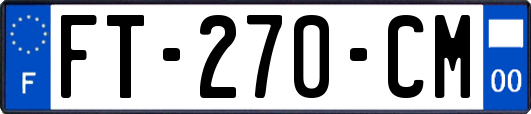 F

FT-270-CM

00